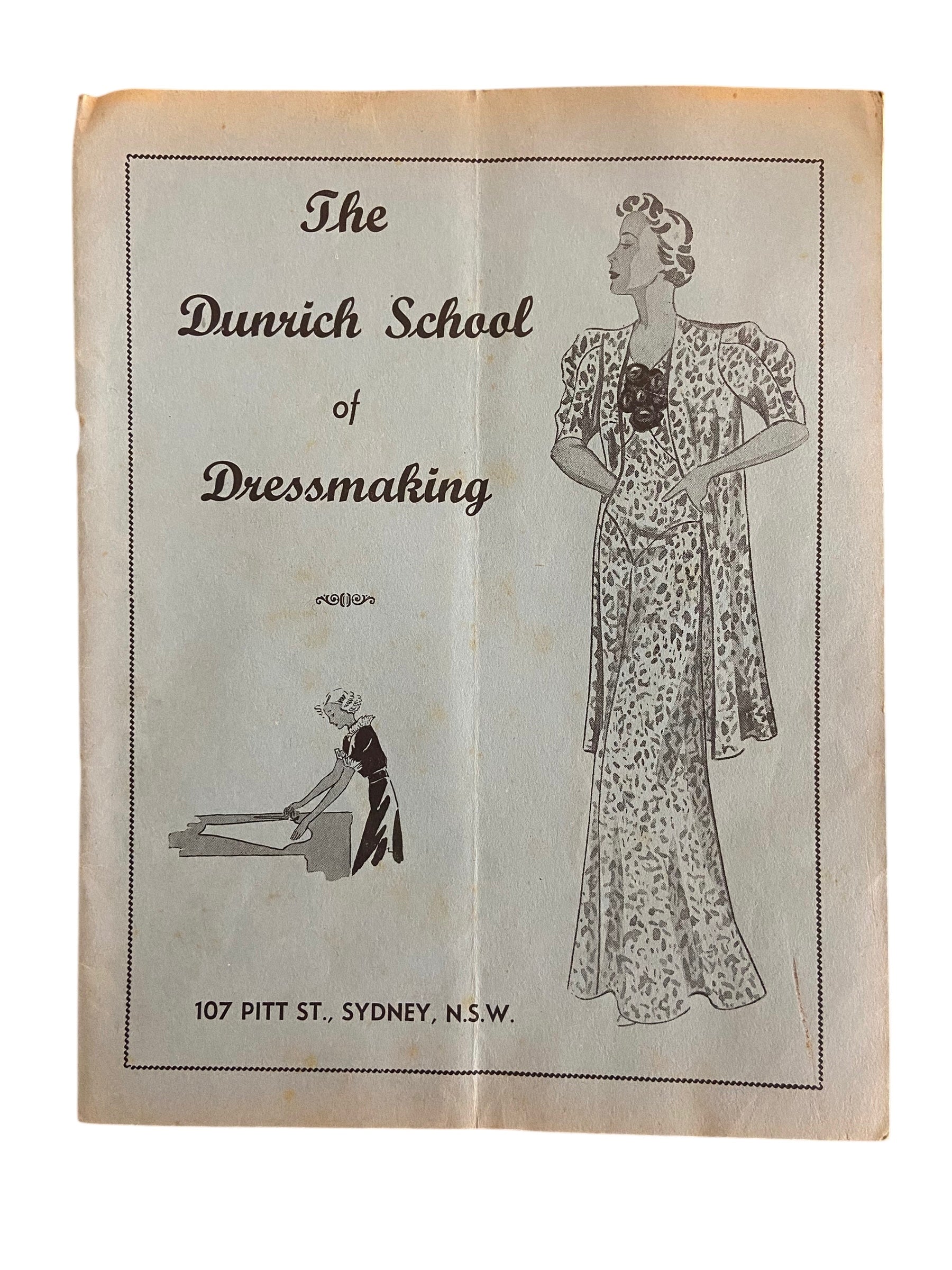 The Dunrich School of Dressmaking

107 PITT ST., SYDNEY, N.S.W.